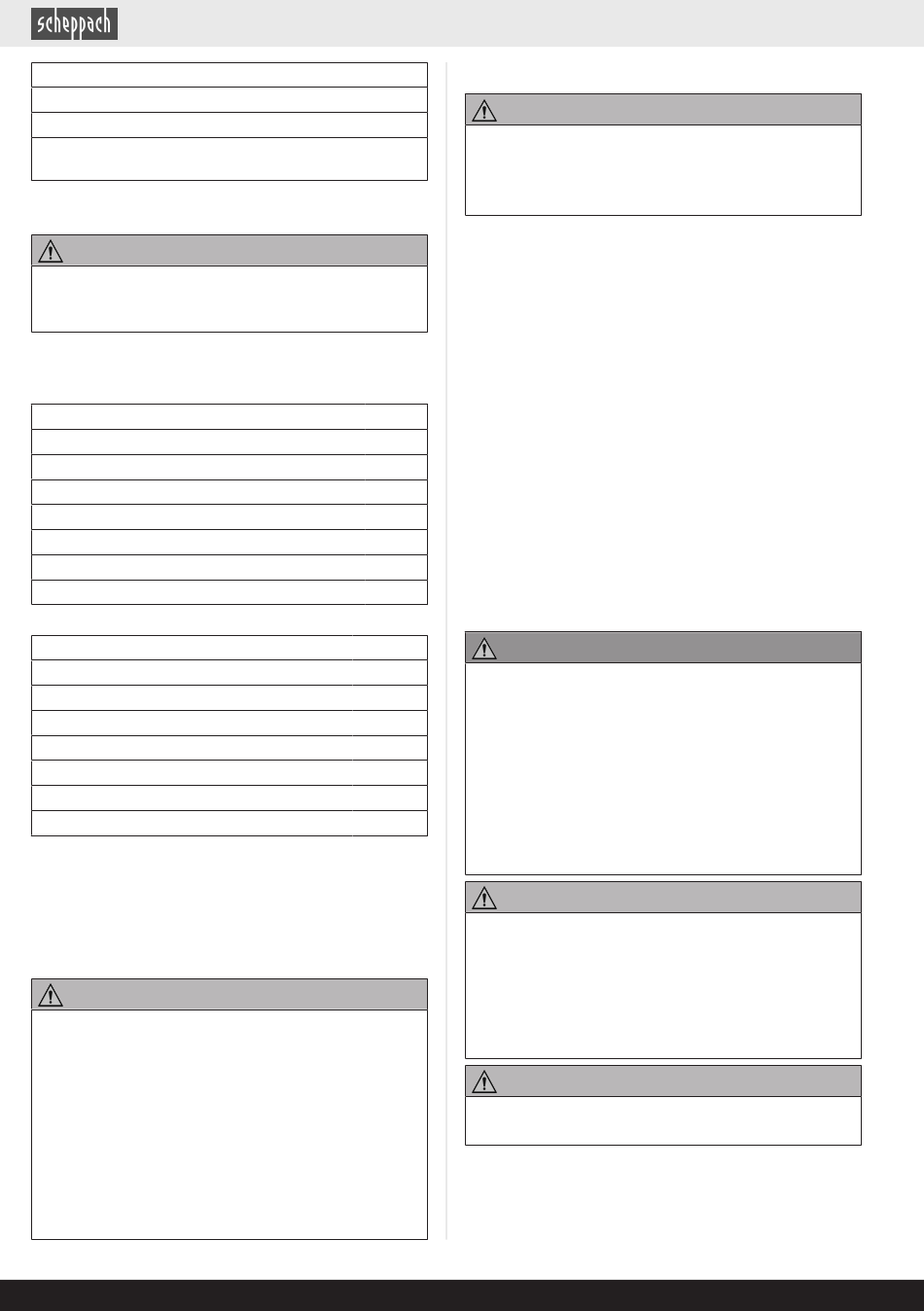 scheppach